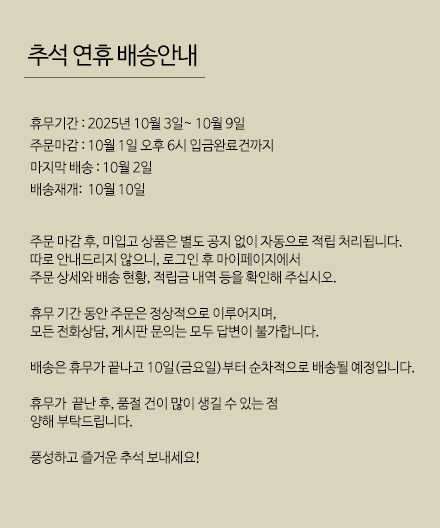 추석 연휴 배송안내

휴무기간 : 2025년 10월 3일~ 10월 9일
주문마감 : 10월 1일 오후 6시 입금완료건까지
마지막 배송 : 10월 2일
배송재개: 10월 10일

주문 마감 후, 미입고 상품은 별도 공지 없이 자동으로 적립 처리됩니다. 따로 안내드리지 않으니, 로그인 후 마이페이지에서 주문 상세와 배송 현황, 적립금 내역 등을 확인해 주십시오.

휴무 기간 동안 주문은 정상적으로 이루어지며, 모든 전화상담, 게시판 문의는 모두 답변이 불가합니다.

배송은 휴무가 끝나고 10일(금요일)부터 순차적으로 배송될 예정입니다.

휴무가 끝난 후, 품절 건이 많이 생길 수 있는 점 양해 부탁드립니다.

풍성하고 즐거운 추석 보내세요!